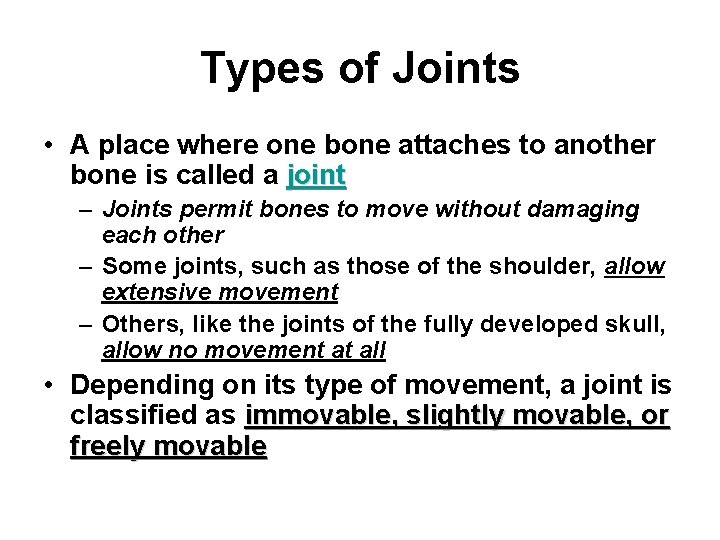 Types of Joints

• A place where one bone attaches to another bone is called a joint

– Joints permit bones to move without damaging each other

– Some joints, such as those of the shoulder, allow extensive movement

– Others, like the joints of the fully developed skull, allow no movement at all

• Depending on its type of movement, a joint is classified as immovable, slightly movable, or freely movable